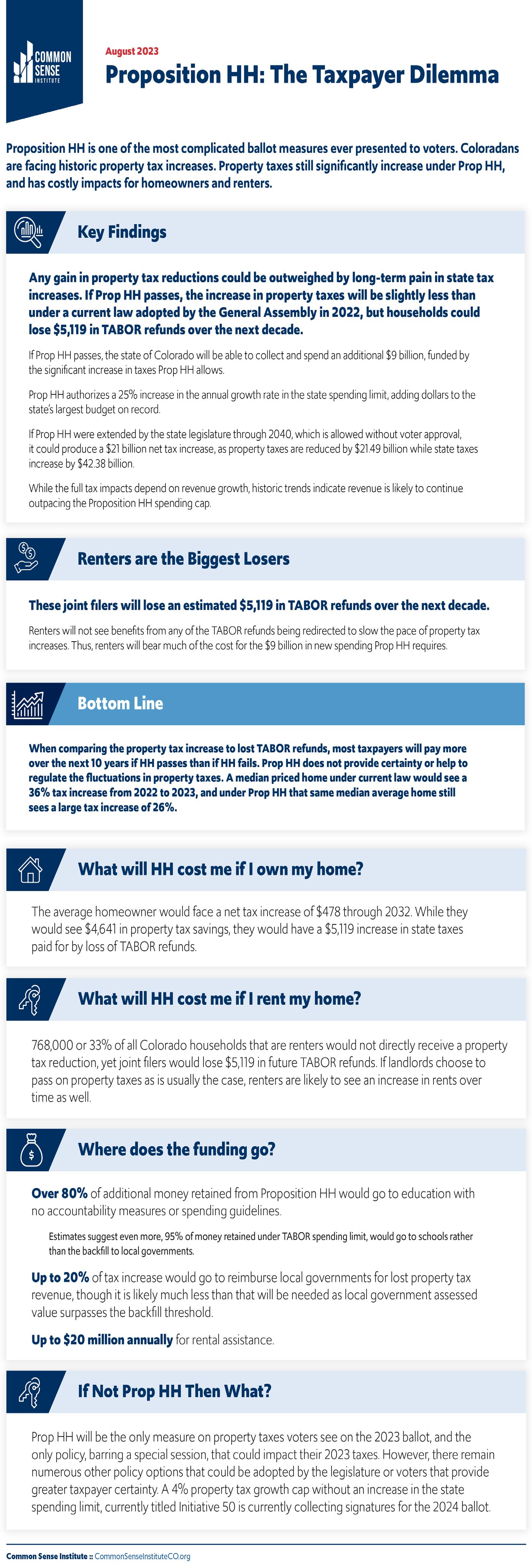 COMMON SENSE INSTITUTE

August 2023

Proposition HH: The Taxpayer Dilemma

Proposition HH is one of the most complicated ballot measures ever presented to voters. Coloradans are facing historic property tax increases. Property taxes still significantly increase under Prop HH, and has costly impacts for homeowners and renters.

Key Findings

Any gain in property tax reductions could be outweighed by long-term pain in state tax increases. If Prop HH passes, the increase in property taxes will be slightly less than under a current law adopted by the General Assembly in 2022, but households could lose $5,119 in TABOR refunds over the next decade.

If Prop HH passes, the state of Colorado will be able to collect and spend an additional $9 billion, funded by the significant increase in taxes Prop HH allows.

Prop HH authorizes a 25% increase in the annual growth rate in the state spending limit, adding dollars to the state's largest budget on record.

If Prop HH were extended by the state legislature through 2040, which is allowed without voter approval, it could produce a $21 billion net tax increase, as property taxes are reduced by $21.49 billion while state taxes increase by $42.38 billion.

While the full tax impacts depend on revenue growth, historic trends indicate revenue is likely to continue outpacing the Proposition HH spending cap.

Renters are the Biggest Losers

These joint filers will lose an estimated $5,119 in TABOR refunds over the next decade.

Renters will not see benefits from any of the TABOR refunds being redirected to slow the pace of property tax increases. Thus, renters will bear much of the cost for the $9 billion in new spending Prop HH requires.

Bottom Line

When comparing the property tax increase to lost TABOR refunds, most taxpayers will pay more over the next 10 years if HH passes than if HH fails. Prop HH does not provide certainty or help to regulate the fluctuations in property taxes. A median priced home under current law would see a 36% tax increase from 2022 to 2023, and under Prop HH that same median average home still sees a large tax increase of 26%.

What will HH cost me if I own my home?

The average homeowner would face a net tax increase of $478 through 2032. While they would see $4,641 in property tax savings, they would have a $5,119 increase in state taxes paid for by loss of TABOR refunds.

What will HH cost me if I rent my home?

768,000 or 33% of all Colorado households that are renters would not directly receive a property tax reduction, yet joint filers would lose $5,119 in future TABOR refunds. If landlords choose to pass on property taxes as is usually the case, renters are likely to see an increase in rents over time as well.

Where does the funding go?

Over 80% of additional money retained from Proposition HH would go to education with no accountability measures or spending guidelines.

Estimates suggest even more, 95% of money retained under TABOR spending limit, would go to schools rather than the backfill to local governments.

Up to 20% of tax increase would go to reimburse local governments for lost property tax revenue, though it is likely much less than that will be needed as local government assessed value surpasses the backfill threshold.

Up to $20 million annually for rental assistance.

If Not Prop HH Then What?

Prop HH will be the only measure on property taxes voters see on the 2023 ballot, and the only policy, barring a special session, that could impact their 2023 taxes. However, there remain numerous other policy options that could be adopted by the legislature or voters that provide greater taxpayer certainty. A 4% property tax growth cap without an increase in the state spending limit, currently titled Initiative 50 is currently collecting signatures for the 2024 ballot.

Common Sense Institute :: CommonSenseInstituteCO.org